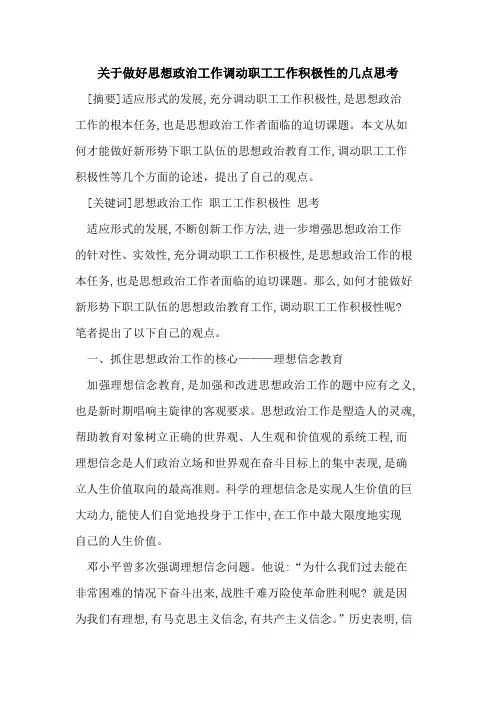 关于做好思想政治工作调动职工工作积极性的几点思考

[摘要]适应形式的发展,充分调动职工工作积极性,是思想政治工作的根本任务,也是思想政治工作者面临的迫切课题。本文从如何才能做好新形势下职工队伍的思想政治教育工作,调动职工工作积极性等几个方面的论述,提出了自己的观点。

[关键词]思想政治工作 职工工作积极性 思考

适应形式的发展,不断创新工作方法,进一步增强思想政治工作的针对性、实效性,充分调动职工工作积极性,是思想政治工作的根本任务,也是思想政治工作者面临的迫切课题。那么,如何才能做好新形势下职工队伍的思想政治教育工作,调动职工工作积极性呢?笔者提出了以下自己的观点。

一、抓住思想政治工作的核心———理想信念教育

加强理想信念教育,是加强和改进思想政治工作的题中应有之义,也是新时期唱响主旋律的客观要求。思想政治工作是塑造人的灵魂,帮助教育对象树立正确的世界观、人生观和价值观的系统工程,而理想信念是人们政治立场和世界观在奋斗目标上的集中表现,是确立人生价值取向的最高准则。科学的理想信念是实现人生价值的巨大动力,能使人们自觉地投身于工作中,在工作中最大限度地实现自己的人生价值。

邓小平曾多次强调理想信念问题。他说:“为什么我们过去能在非常困难的情况下奋斗出来,战胜千难万险使革命胜利呢?就是因为我们有理想,有马克思主义信念,有共产主义信念。”历史表明,信